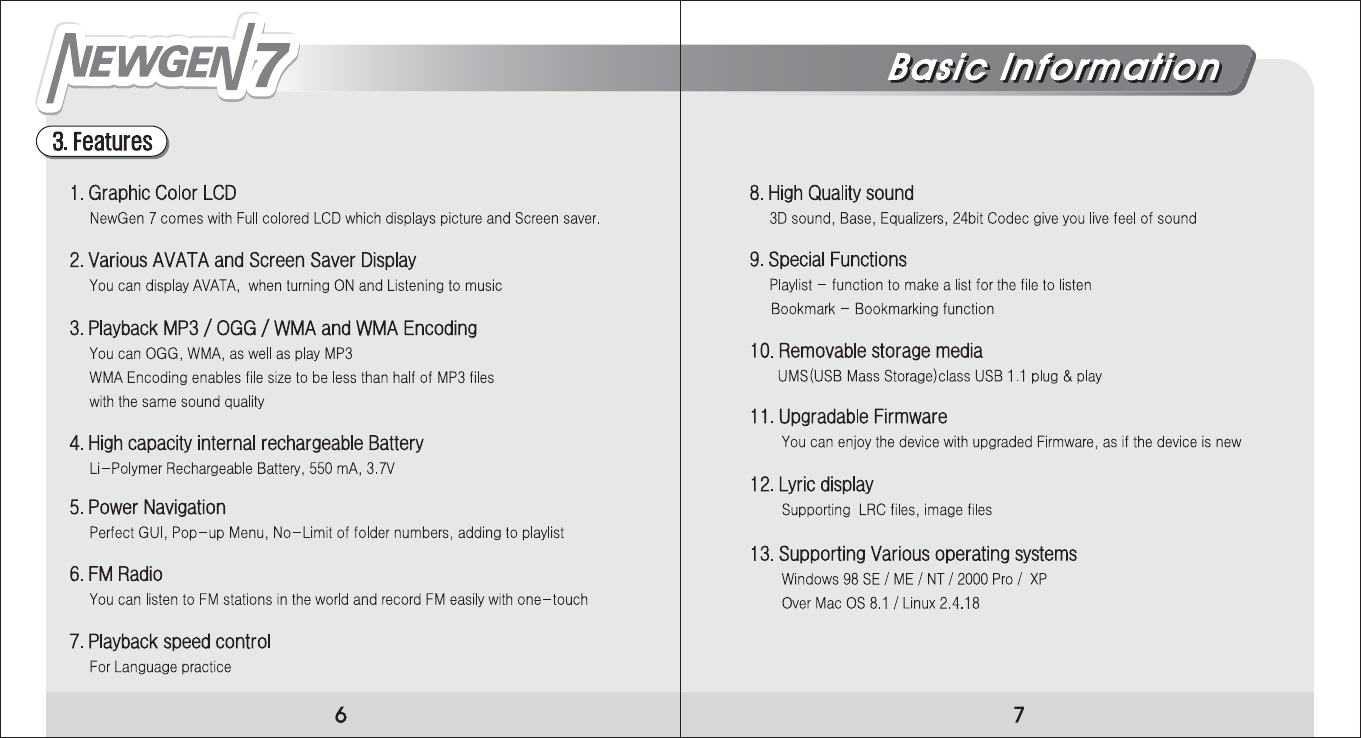 NEWGEN 7

3. Features

1. Graphic Color LCD
NewGen 7 comes with Full colored LCD which displays picture and Screen saver.

2. Various AVATA and Screen Saver Display
You can display AVATA, when turning ON and Listening to music

3. Playback MP3 / OGG / WMA and WMA Encoding
You can OGG, WMA, as well as play MP3
WMA Encoding enables file size to be less than half of MP3 files
with the same sound quality

4. High capacity internal rechargeable Battery
Li-Polymer Rechargeable Battery, 550 mA, 3.7V

5. Power Navigation
Perfect GUI, Pop-up Menu, No-Limit of folder numbers, adding to playlist

6. FM Radio
You can listen to FM stations in the world and record FM easily with one-touch

7. Playback speed control
For Language practice

6

Basic Information

8. High Quality sound
3D sound, Base, Equalizers, 24bit Codec give you live feel of sound

9. Special Functions
Playlist - function to make a list for the file to listen
Bookmark - Bookmarking function

10. Removable storage media
UMS(USB Mass Storage)class USB 1.1 plug & play

11. Upgradable Firmware
You can enjoy the device with upgraded Firmware, as if the device is new

12. Lyric display
Supporting LRC files, image files

13. Supporting Various operating systems
Windows 98 SE / ME / NT / 2000 Pro / XP
Over Mac OS 8.1 / Linux 2.4.18

7